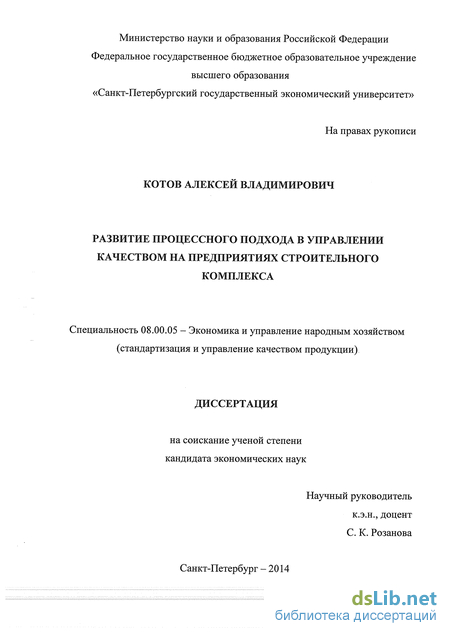 Министерство науки и образования Российской Федерации
Федеральное государственное бюджетное образовательное учреждение высшего образования
«Санкт-Петербургский государственный экономический университет»

На правах рукописи

КОТОВ АЛЕКСЕЙ ВЛАДИМИРОВИЧ

РАЗВИТИЕ ПРОЦЕССНОГО ПОДХОДА В УПРАВЛЕНИИ КАЧЕСТВОМ НА ПРЕДПРИЯТИЯХ СТРОИТЕЛЬНОГО КОМПЛЕКСА

Специальность 08.00.05 – Экономика и управление народным хозяйством (стандартизация и управление качеством продукции)

ДИССЕРТАЦИЯ

на соискание ученой степени
кандидата экономических наук

Научный руководитель
к.э.н., доцент
С. К. Розанова

Санкт-Петербург – 2014

dsLib.net
библиотека диссертаций